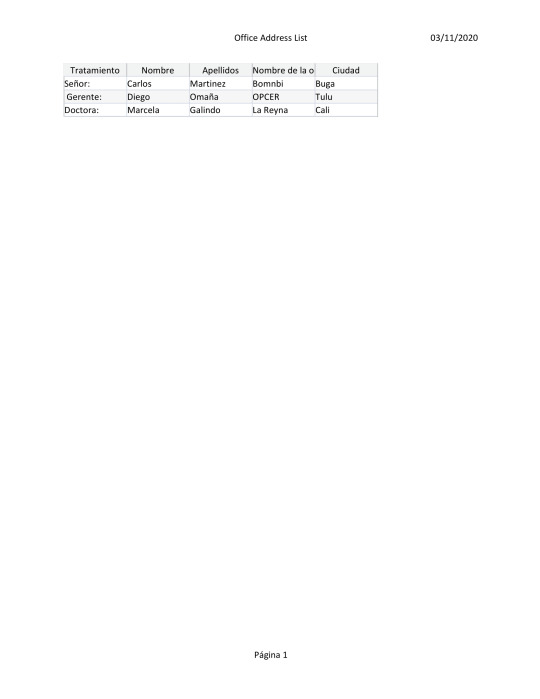 Office Address List 03/11/2020

| Tratamiento | Nombre | Apellidos | Nombre de la o | Ciudad |
|---|---|---|---|---|
| Señor: | Carlos | Martinez | Bomnbi | Buga |
| Gerente: | Diego | Omaña | OPCER | Tulu |
| Doctora: | Marcela | Galindo | La Reyna | Cali |

Página 1